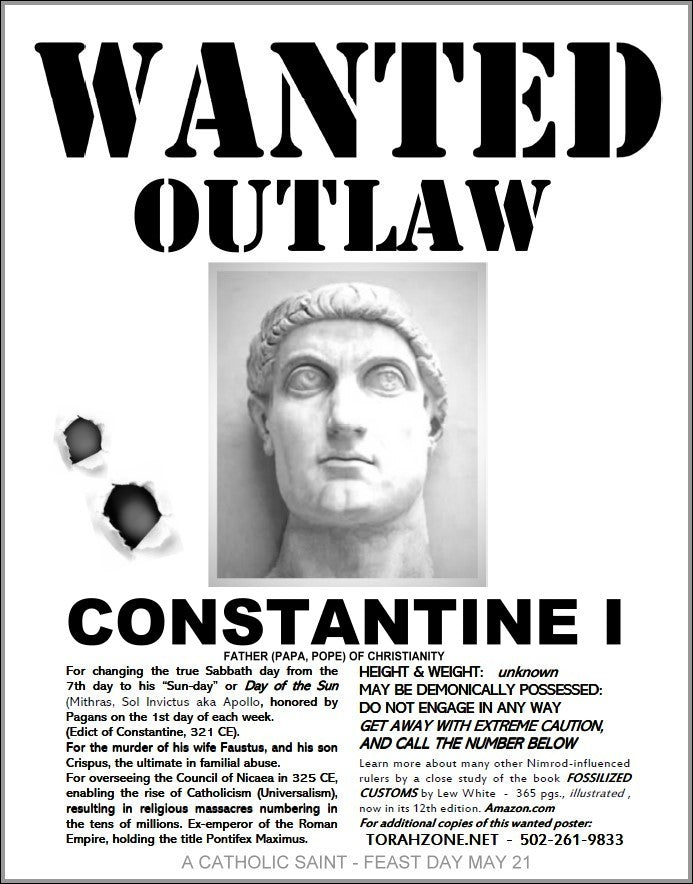 WANTED
OUTLAW

CONSTANTINE I

FATHER (PAPA, POPE) OF CHRISTIANITY

For changing the true Sabbath day from the 7th day to his "Sun-day" or Day of the Sun (Mithras, Sol Invictus aka Apollo, honored by Pagans on the 1st day of each week. (Edict of Constantine, 321 CE).

For the murder of his wife Faustus, and his son Crispus, the ultimate in familial abuse.

For overseeing the Council of Nicaea in 325 CE, enabling the rise of Catholicism (Universalism), resulting in religious massacres numbering in the tens of millions. Ex-emperor of the Roman Empire, holding the title Pontifex Maximus.

HEIGHT & WEIGHT: unknown
MAY BE DEMONICALLY POSSESSED:
DO NOT ENGAGE IN ANY WAY
GET AWAY WITH EXTREME CAUTION,
AND CALL THE NUMBER BELOW

Learn more about many other Nimrod-influenced rulers by a close study of the book FOSSILIZED CUSTOMS by Lew White - 365 pgs., illustrated, now in its 12th edition. Amazon.com

For additional copies of this wanted poster:
TORAHZONE.NET - 502-261-9833

A CATHOLIC SAINT - FEAST DAY MAY 21